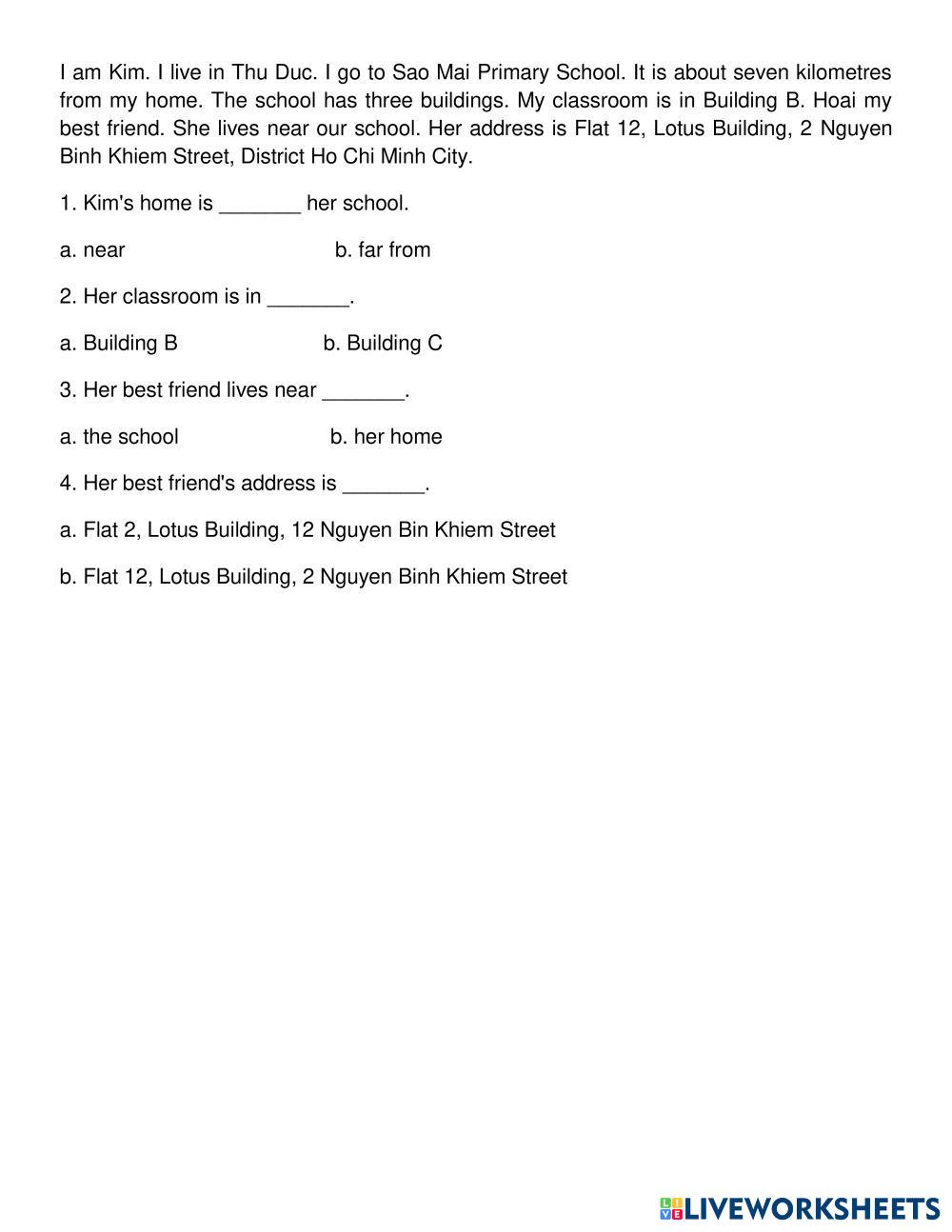 I am Kim. I live in Thu Duc. I go to Sao Mai Primary School. It is about seven kilometres from my home. The school has three buildings. My classroom is in Building B. Hoai my best friend. She lives near our school. Her address is Flat 12, Lotus Building, 2 Nguyen Binh Khiem Street, District Ho Chi Minh City.

1. Kim's home is _______ her school.

a. near b. far from

2. Her classroom is in _______.

a. Building B b. Building C

3. Her best friend lives near _______.

a. the school b. her home

4. Her best friend's address is _______.

a. Flat 2, Lotus Building, 12 Nguyen Bin Khiem Street

b. Flat 12, Lotus Building, 2 Nguyen Binh Khiem Street

LIVEWORKSHEETS